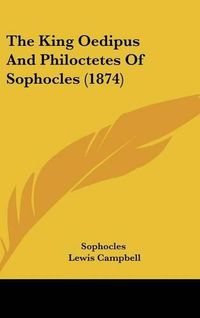 The King Oedipus And Philoctetes Of Sophocles (1874)

Sophocles
Lewis Campbell